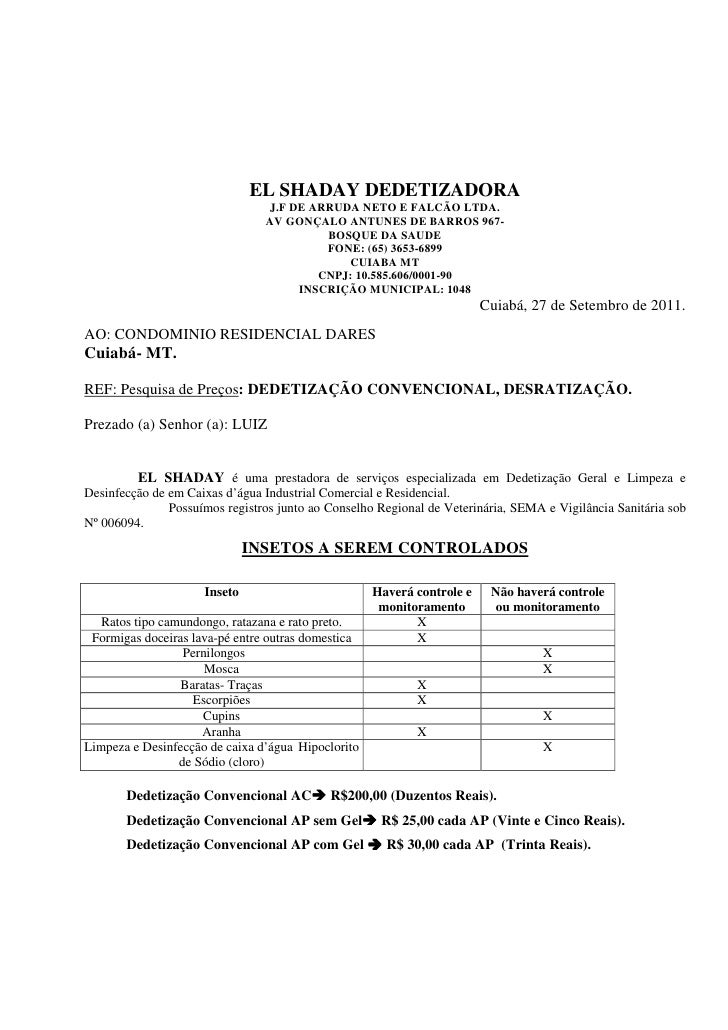 EL SHADAY DEDETIZADORA
J.F DE ARRUDA NETO E FALCÃO LTDA.
AV GONÇALO ANTUNES DE BARROS 967-
BOSQUE DA SAUDE
FONE: (65) 3653-6899
CUIABA MT
CNPJ: 10.585.606/0001-90
INSCRIÇÃO MUNICIPAL: 1048

Cuiabá, 27 de Setembro de 2011.

AO: CONDOMINIO RESIDENCIAL DARES
Cuiabá- MT.

REF: Pesquisa de Preços: DEDETIZAÇÃO CONVENCIONAL, DESRATIZAÇÃO.

Prezado (a) Senhor (a): LUIZ

EL SHADAY é uma prestadora de serviços especializada em Dedetização Geral e Limpeza e Desinfecção de em Caixas d'água Industrial Comercial e Residencial.
Possuímos registros junto ao Conselho Regional de Veterinária, SEMA e Vigilância Sanitária sob Nº 006094.

INSETOS A SEREM CONTROLADOS

| Inseto | Haverá controle e monitoramento | Não haverá controle ou monitoramento |
|---|---|---|
| Ratos tipo camundongo, ratazana e rato preto. | X | |
| Formigas doceiras lava-pé entre outras domestica | X | |
| Pernilongos | | X |
| Mosca | | X |
| Baratas- Traças | X | |
| Escorpiões | X | |
| Cupins | | X |
| Aranha | X | |
| Limpeza e Desinfecção de caixa d'água Hipoclorito de Sódio (cloro) | | X |

Dedetização Convencional AC➔ R$200,00 (Duzentos Reais).
Dedetização Convencional AP sem Gel➔ R$ 25,00 cada AP (Vinte e Cinco Reais).
Dedetização Convencional AP com Gel ➔ R$ 30,00 cada AP (Trinta Reais).